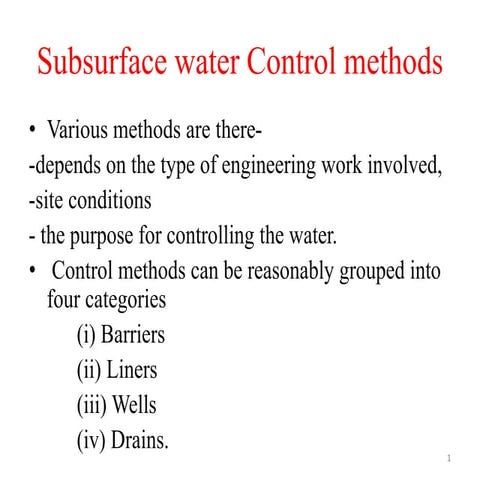 Subsurface water Control methods

• Various methods are there-

-depends on the type of engineering work involved,

-site conditions

- the purpose for controlling the water.

• Control methods can be reasonably grouped into four categories

(i) Barriers

(ii) Liners

(iii) Wells

(iv) Drains.

1